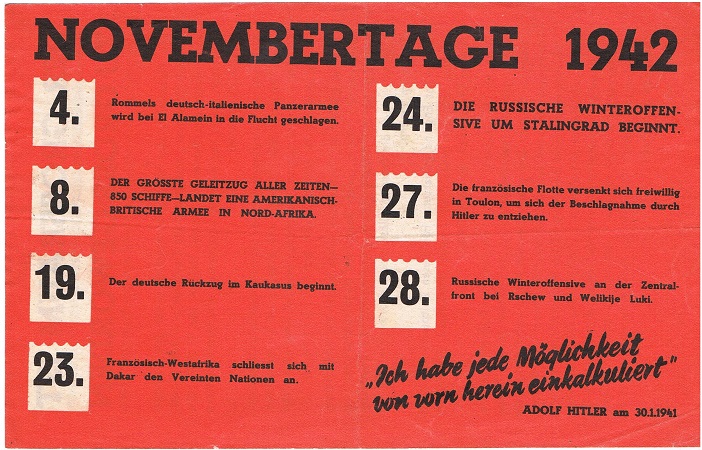 NOVEMBERTAGE 1942

4.
Rommels deutsch-italienische Panzerarmee wird bei El Alamein in die Flucht geschlagen.

8.
DER GRÖSSTE GELEITZUG ALLER ZEITEN—850 SCHIFFE—LANDET EINE AMERIKANISCH-BRITISCHE ARMEE IN NORD-AFRIKA.

19.
Der deutsche Rückzug im Kaukasus beginnt.

23.
Französisch-Westafrika schliesst sich mit Dakar den Vereinten Nationen an.

24.
DIE RUSSISCHE WINTEROFFENSIVE UM STALINGRAD BEGINNT.

27.
Die französische Flotte versenkt sich freiwillig in Toulon, um sich der Beschlagnahme durch Hitler zu entziehen.

28.
Russische Winteroffensive an der Zentralfront bei Rschew und Welikije Luki.

„Ich habe jede Möglichkeit von vorn herein einkalkuliert"

ADOLF HITLER am 30.1.1941